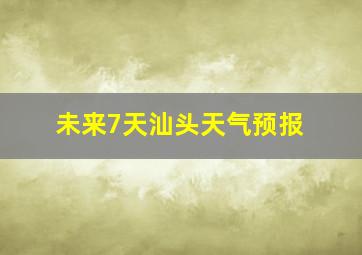 未来7天汕头天气预报